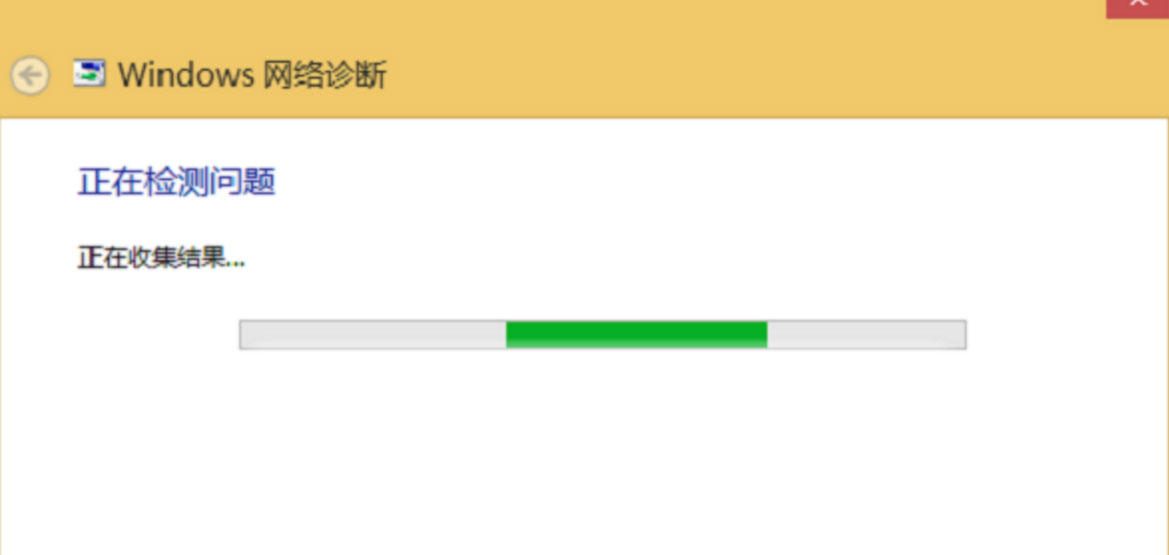 Windows 网络诊断

正在检测问题

正在收集结果...